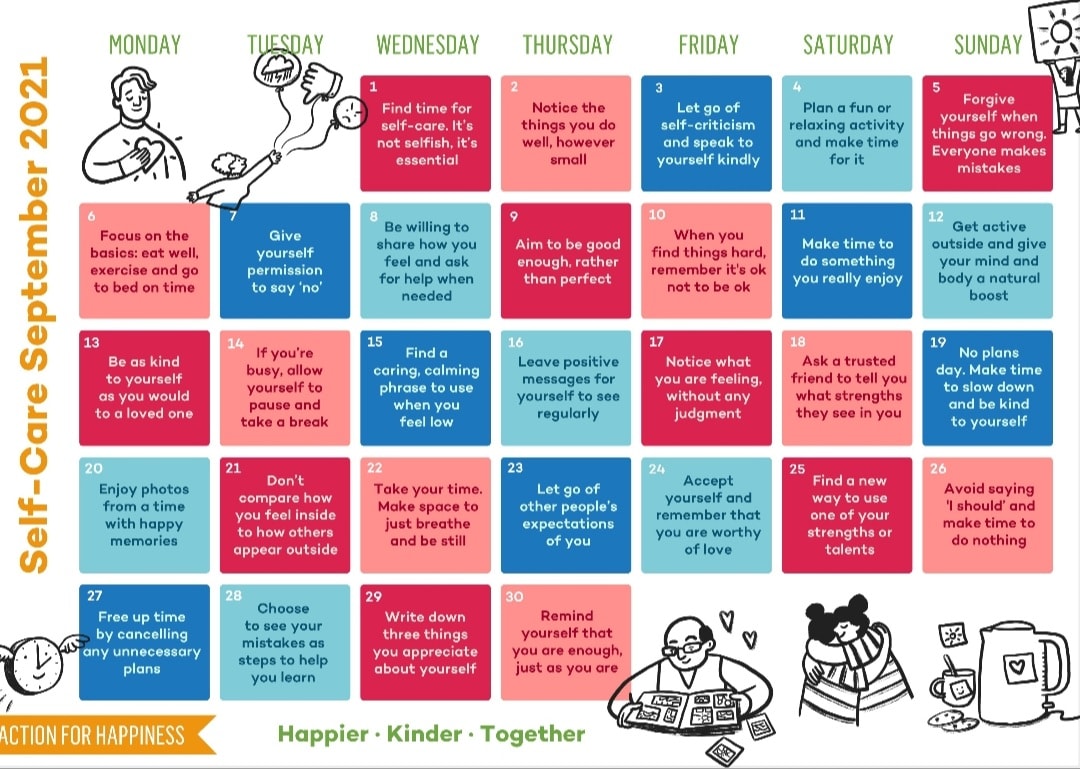 Self-Care September 2021

| MONDAY | TUESDAY | WEDNESDAY | THURSDAY | FRIDAY | SATURDAY | SUNDAY |
|---|---|---|---|---|---|---|
| | | 1 Find time for self-care. It's not selfish, it's essential | 2 Notice the things you do well, however small | 3 Let go of self-criticism and speak to yourself kindly | 4 Plan a fun or relaxing activity and make time for it | 5 Forgive yourself when things go wrong. Everyone makes mistakes |
| 6 Focus on the basics: eat well, exercise and go to bed on time | 7 Give yourself permission to say 'no' | 8 Be willing to share how you feel and ask for help when needed | 9 Aim to be good enough, rather than perfect | 10 When you find things hard, remember it's ok not to be ok | 11 Make time to do something you really enjoy | 12 Get active outside and give your mind and body a natural boost |
| 13 Be as kind to yourself as you would to a loved one | 14 If you're busy, allow yourself to pause and take a break | 15 Find a caring, calming phrase to use when you feel low | 16 Leave positive messages for yourself to see regularly | 17 Notice what you are feeling, without any judgment | 18 Ask a trusted friend to tell you what strengths they see in you | 19 No plans day. Make time to slow down and be kind to yourself |
| 20 Enjoy photos from a time with happy memories | 21 Don't compare how you feel inside to how others appear outside | 22 Take your time. Make space to just breathe and be still | 23 Let go of other people's expectations of you | 24 Accept yourself and remember that you are worthy of love | 25 Find a new way to use one of your strengths or talents | 26 Avoid saying 'I should' and make time to do nothing |
| 27 Free up time by cancelling any unnecessary plans | 28 Choose to see your mistakes as steps to help you learn | 29 Write down three things you appreciate about yourself | 30 Remind yourself that you are enough, just as you are | | | |

ACTION FOR HAPPINESS

Happier · Kinder · Together